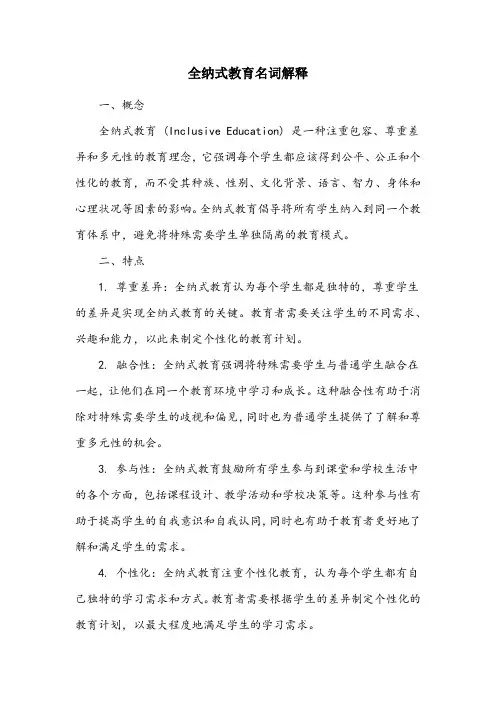 全纳式教育名词解释

一、概念

全纳式教育（Inclusive Education）是一种注重包容、尊重差异和多元性的教育理念，它强调每个学生都应该得到公平、公正和个性化的教育，而不受其种族、性别、文化背景、语言、智力、身体和心理状况等因素的影响。全纳式教育倡导将所有学生纳入到同一个教育体系中，避免将特殊需要学生单独隔离的教育模式。

二、特点

1. 尊重差异：全纳式教育认为每个学生都是独特的，尊重学生的差异是实现全纳式教育的关键。教育者需要关注学生的不同需求、兴趣和能力，以此来制定个性化的教育计划。

2. 融合性：全纳式教育强调将特殊需要学生与普通学生融合在一起，让他们在同一个教育环境中学习和成长。这种融合性有助于消除对特殊需要学生的歧视和偏见，同时也为普通学生提供了了解和尊重多元性的机会。

3. 参与性：全纳式教育鼓励所有学生参与到课堂和学校生活中的各个方面，包括课程设计、教学活动和学校决策等。这种参与性有助于提高学生的自我意识和自我认同，同时也有助于教育者更好地了解和满足学生的需求。

4. 个性化：全纳式教育注重个性化教育，认为每个学生都有自己独特的学习需求和方式。教育者需要根据学生的差异制定个性化的教育计划，以最大程度地满足学生的学习需求。